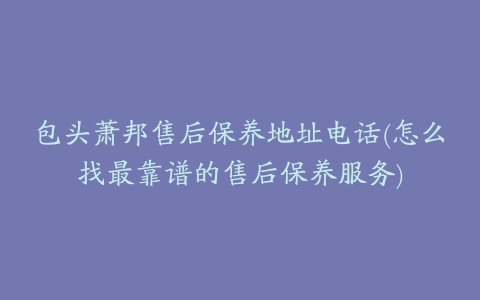 包头萧邦售后保养地址电话(怎么找最靠谱的售后保养服务)